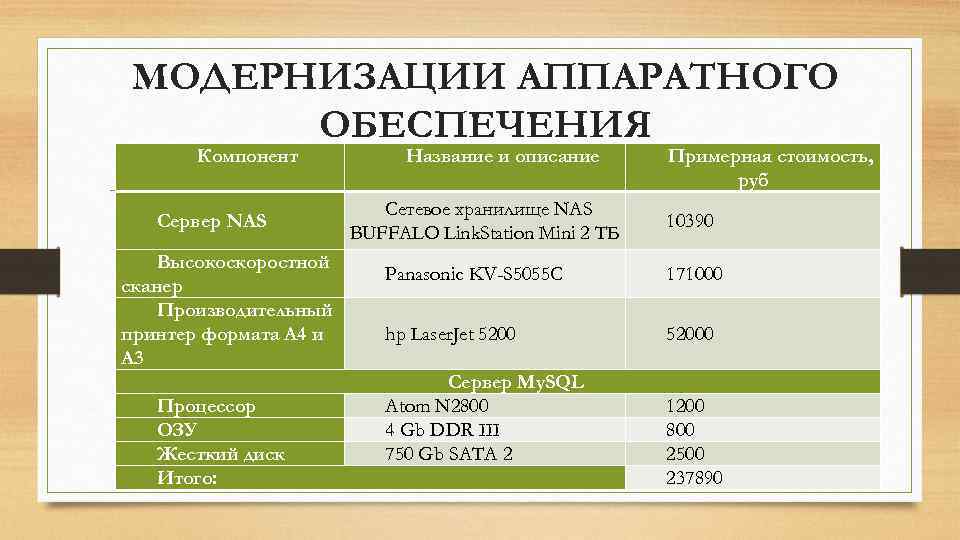 МОДЕРНИЗАЦИИ АППАРАТНОГО ОБЕСПЕЧЕНИЯ

| Компонент | Название и описание | Примерная стоимость, руб |
|---|---|---|
| Сервер NAS | Сетевое хранилище NAS BUFFALO LinkStation Mini 2 ТБ | 10390 |
| Высокоскоростной сканер | Panasonic KV-S5055C | 171000 |
| Производительный принтер формата А4 и А3 | hp LaserJet 5200 | 52000 |
| Сервер MySQL | | |
| Процессор | Atom N2800 | 1200 |
| ОЗУ | 4 Gb DDR III | 800 |
| Жесткий диск | 750 Gb SATA 2 | 2500 |
| Итого: | | 237890 |